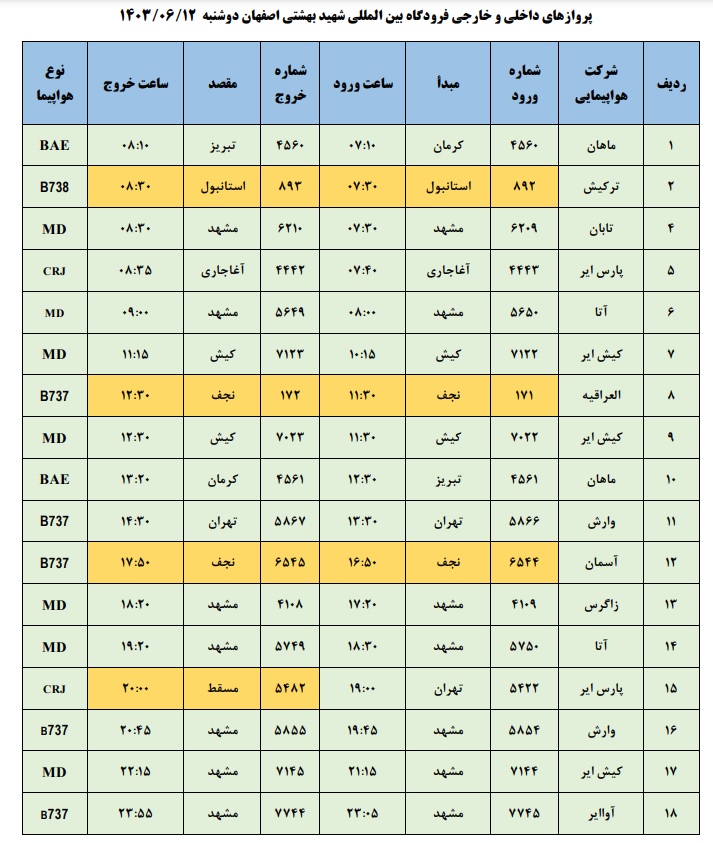 پروازهای داخلی و خارجی فرودگاه بین المللی شهید بهشتی اصفهان دوشنبه ۱۴۰۳/۰۶/۱۲

| ردیف | شرکت هواپیمایی | شماره ورود | مبدأ | ساعت ورود | شماره خروج | مقصد | ساعت خروج | نوع هواپیما |
|---|---|---|---|---|---|---|---|---|
| ۱ | ماهان | ۴۵۶۰ | کرمان | ۰۷:۱۰ | ۴۵۶۰ | تبریز | ۰۸:۱۰ | BAE |
| ۲ | ترکیش | ۸۹۲ | استانبول | ۰۷:۳۰ | ۸۹۳ | استانبول | ۰۸:۳۰ | B738 |
| ۴ | تابان | ۶۲۰۹ | مشهد | ۰۷:۳۰ | ۶۲۱۰ | مشهد | ۰۸:۳۰ | MD |
| ۵ | پارس ایر | ۴۴۴۳ | آغاجاری | ۰۷:۴۰ | ۴۴۴۲ | آغاجاری | ۰۸:۳۵ | CRJ |
| ۶ | آتا | ۵۶۵۰ | مشهد | ۰۸:۰۰ | ۵۶۴۹ | مشهد | ۰۹:۰۰ | MD |
| ۷ | کیش ایر | ۷۱۲۲ | کیش | ۱۰:۱۵ | ۷۱۲۳ | کیش | ۱۱:۱۵ | MD |
| ۸ | العراقیه | ۱۷۱ | نجف | ۱۱:۳۰ | ۱۷۲ | نجف | ۱۲:۳۰ | B737 |
| ۹ | کیش ایر | ۷۰۲۲ | کیش | ۱۱:۳۰ | ۷۰۲۳ | کیش | ۱۲:۳۰ | MD |
| ۱۰ | ماهان | ۴۵۶۱ | تبریز | ۱۲:۳۰ | ۴۵۶۱ | کرمان | ۱۳:۲۰ | BAE |
| ۱۱ | وارش | ۵۸۶۶ | تهران | ۱۳:۳۰ | ۵۸۶۷ | تهران | ۱۴:۳۰ | B737 |
| ۱۲ | آسمان | ۶۵۴۴ | نجف | ۱۶:۵۰ | ۶۵۴۵ | نجف | ۱۷:۵۰ | B737 |
| ۱۳ | زاگرس | ۴۱۰۹ | مشهد | ۱۷:۲۰ | ۴۱۰۸ | مشهد | ۱۸:۲۰ | MD |
| ۱۴ | آتا | ۵۷۵۰ | مشهد | ۱۸:۳۰ | ۵۷۴۹ | مشهد | ۱۹:۲۰ | MD |
| ۱۵ | پارس ایر | ۵۴۲۲ | تهران | ۱۹:۰۰ | ۵۴۸۲ | مسقط | ۲۰:۰۰ | CRJ |
| ۱۶ | وارش | ۵۸۵۴ | مشهد | ۱۹:۴۵ | ۵۸۵۵ | مشهد | ۲۰:۴۵ | B737 |
| ۱۷ | کیش ایر | ۷۱۴۴ | مشهد | ۲۱:۱۵ | ۷۱۴۵ | مشهد | ۲۲:۱۵ | MD |
| ۱۸ | آوا ایر | ۷۷۴۵ | مشهد | ۲۳:۰۵ | ۷۷۴۴ | مشهد | ۲۳:۵۵ | B737 |